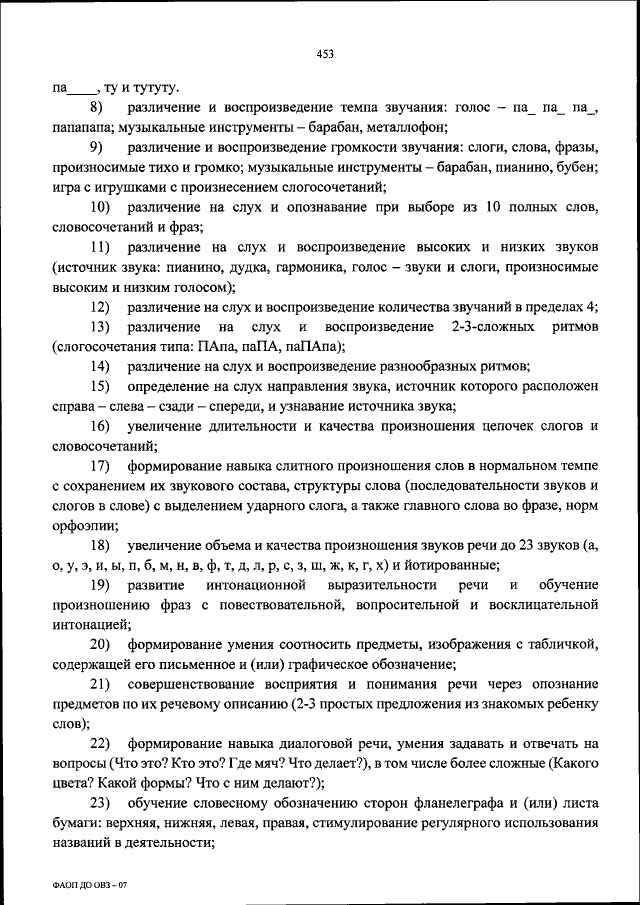 453

па____, ту и тутуту.

8) различение и воспроизведение темпа звучания: голос – па_ па_ па_, папапапа; музыкальные инструменты – барабан, металлофон;

9) различение и воспроизведение громкости звучания: слоги, слова, фразы, произносимые тихо и громко; музыкальные инструменты – барабан, пианино, бубен; игра с игрушками с произнесением слогосочетаний;

10) различение на слух и опознавание при выборе из 10 полных слов, словосочетаний и фраз;

11) различение на слух и воспроизведение высоких и низких звуков (источник звука: пианино, дудка, гармоника, голос – звуки и слоги, произносимые высоким и низким голосом);

12) различение на слух и воспроизведение количества звучаний в пределах 4;

13) различение на слух и воспроизведение 2-3-сложных ритмов (слогосочетания типа: ПАпа, паПА, паПАпа);

14) различение на слух и воспроизведение разнообразных ритмов;

15) определение на слух направления звука, источник которого расположен справа – слева – сзади – спереди, и узнавание источника звука;

16) увеличение длительности и качества произношения цепочек слогов и словосочетаний;

17) формирование навыка слитного произношения слов в нормальном темпе с сохранением их звукового состава, структуры слова (последовательности звуков и слогов в слове) с выделением ударного слога, а также главного слова во фразе, норм орфоэпии;

18) увеличение объема и качества произношения звуков речи до 23 звуков (а, о, у, э, и, ы, п, б, м, н, в, ф, т, д, л, р, с, з, ш, ж, к, г, х) и йотированные;

19) развитие интонационной выразительности речи и обучение произношению фраз с повествовательной, вопросительной и восклицательной интонацией;

20) формирование умения соотносить предметы, изображения с табличкой, содержащей его письменное и (или) графическое обозначение;

21) совершенствование восприятия и понимания речи через опознание предметов по их речевому описанию (2-3 простых предложения из знакомых ребенку слов);

22) формирование навыка диалоговой речи, умения задавать и отвечать на вопросы (Что это? Кто это? Где мяч? Что делает?), в том числе более сложные (Какого цвета? Какой формы? Что с ним делают?);

23) обучение словесному обозначению сторон фланелеграфа и (или) листа бумаги: верхняя, нижняя, левая, правая, стимулирование регулярного использования названий в деятельности;

ФАОП ДО ОВЗ – 07